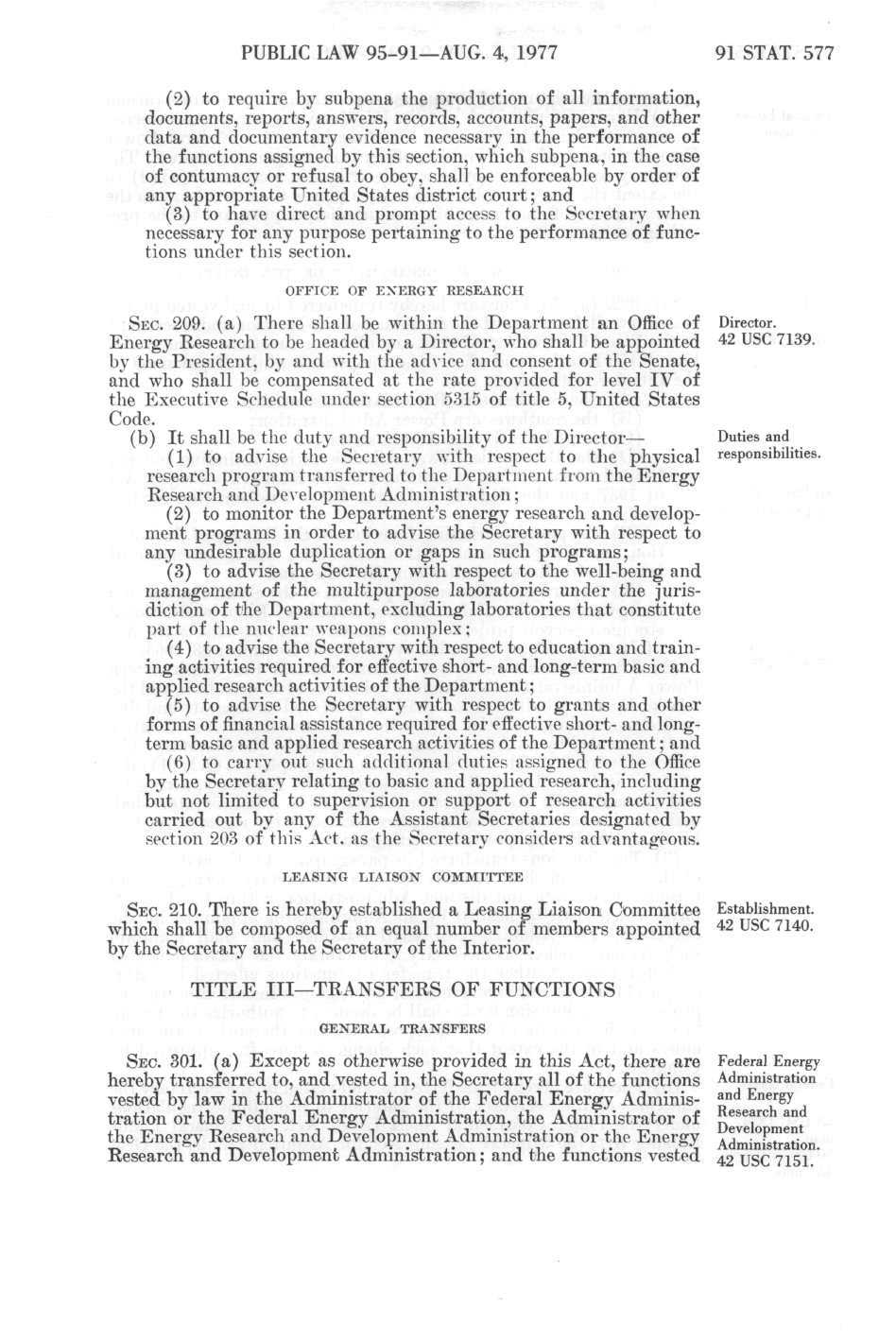 PUBLIC LAW 95-91—AUG. 4, 1977

91 STAT. 577

(2) to require by subpena the production of all information, documents, reports, answers, records, accounts, papers, and other data and documentary evidence necessary in the performance of the functions assigned by this section, which subpena, in the case of contumacy or refusal to obey, shall be enforceable by order of any appropriate United States district court; and

(3) to have direct and prompt access to the Secretary when necessary for any purpose pertaining to the performance of functions under this section.

OFFICE OF ENERGY RESEARCH

SEC. 209. (a) There shall be within the Department an Office of Energy Research to be headed by a Director, who shall be appointed by the President, by and with the advice and consent of the Senate, and who shall be compensated at the rate provided for level IV of the Executive Schedule under section 5315 of title 5, United States Code.

Director.
42 USC 7139.

(b) It shall be the duty and responsibility of the Director—

Duties and responsibilities.

(1) to advise the Secretary with respect to the physical research program transferred to the Department from the Energy Research and Development Administration;

(2) to monitor the Department's energy research and development programs in order to advise the Secretary with respect to any undesirable duplication or gaps in such programs;

(3) to advise the Secretary with respect to the well-being and management of the multipurpose laboratories under the jurisdiction of the Department, excluding laboratories that constitute part of the nuclear weapons complex;

(4) to advise the Secretary with respect to education and training activities required for effective short- and long-term basic and applied research activities of the Department;

(5) to advise the Secretary with respect to grants and other forms of financial assistance required for effective short- and long-term basic and applied research activities of the Department; and

(6) to carry out such additional duties assigned to the Office by the Secretary relating to basic and applied research, including but not limited to supervision or support of research activities carried out by any of the Assistant Secretaries designated by section 203 of this Act, as the Secretary considers advantageous.

LEASING LIAISON COMMITTEE

SEC. 210. There is hereby established a Leasing Liaison Committee which shall be composed of an equal number of members appointed by the Secretary and the Secretary of the Interior.

Establishment.
42 USC 7140.

TITLE III—TRANSFERS OF FUNCTIONS

GENERAL TRANSFERS

SEC. 301. (a) Except as otherwise provided in this Act, there are hereby transferred to, and vested in, the Secretary all of the functions vested by law in the Administrator of the Federal Energy Administration or the Federal Energy Administration, the Administrator of the Energy Research and Development Administration or the Energy Research and Development Administration; and the functions vested

Federal Energy Administration and Energy Research and Development Administration.
42 USC 7151.